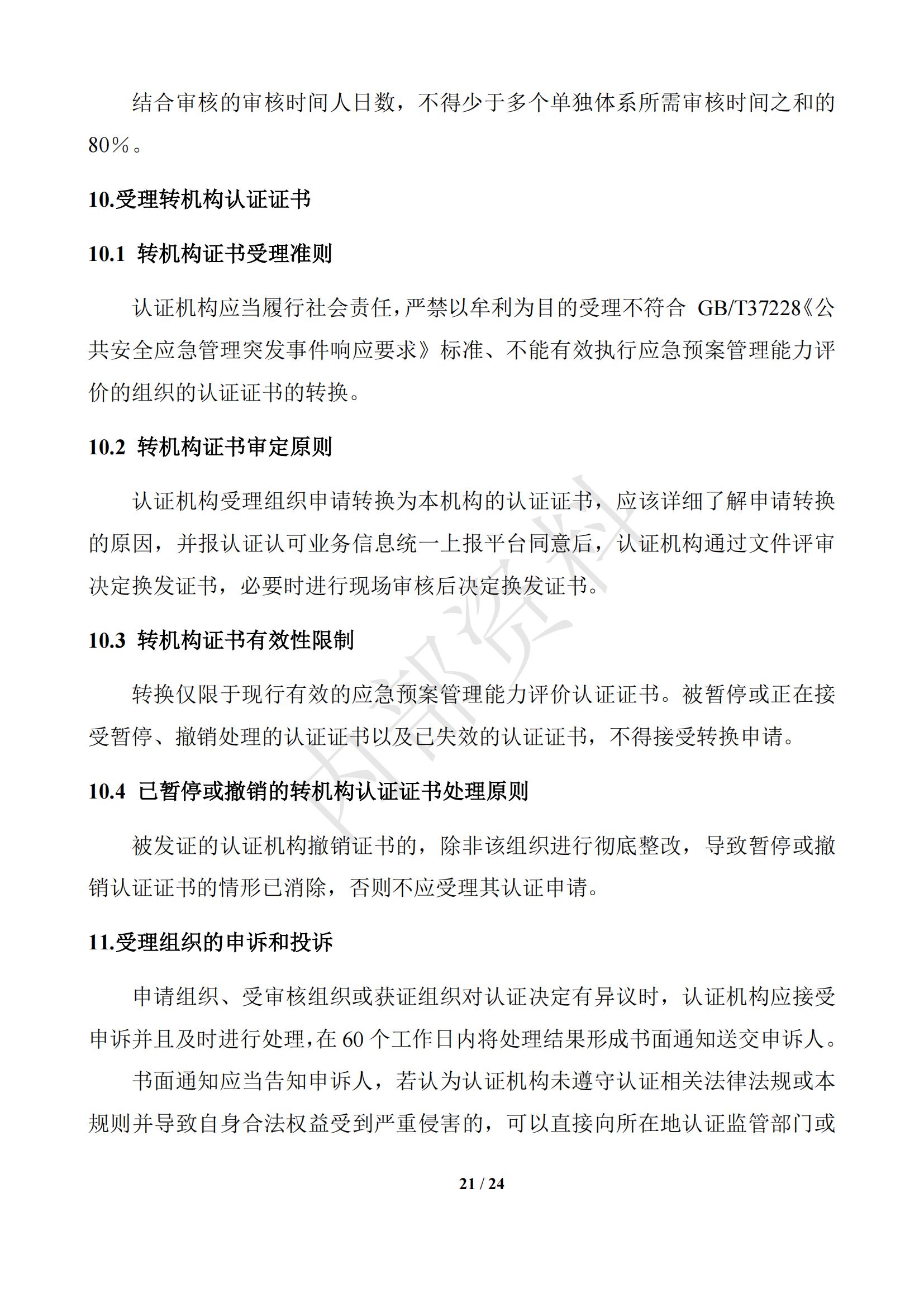 结合审核的审核时间人日数，不得少于多个单独体系所需审核时间之和的80%。

10.受理转机构认证证书

10.1 转机构证书受理准则

认证机构应当履行社会责任，严禁以牟利为目的受理不符合 GB/T37228《公共安全应急管理突发事件响应要求》标准、不能有效执行应急预案管理能力评价的组织的认证证书的转换。

10.2 转机构证书审定原则

认证机构受理组织申请转换为本机构的认证证书，应该详细了解申请转换的原因，并报认证认可业务信息统一上报平台同意后，认证机构通过文件评审决定换发证书，必要时进行现场审核后决定换发证书。

10.3 转机构证书有效性限制

转换仅限于现行有效的应急预案管理能力评价认证证书。被暂停或正在接受暂停、撤销处理的认证证书以及已失效的认证证书，不得接受转换申请。

10.4 已暂停或撤销的转机构认证证书处理原则

被发证的认证机构撤销证书的，除非该组织进行彻底整改，导致暂停或撤销认证证书的情形已消除，否则不应受理其认证申请。

11.受理组织的申诉和投诉

申请组织、受审核组织或获证组织对认证决定有异议时，认证机构应接受申诉并且及时进行处理，在 60 个工作日内将处理结果形成书面通知送交申诉人。

书面通知应当告知申诉人，若认为认证机构未遵守认证相关法律法规或本规则并导致自身合法权益受到严重侵害的，可以直接向所在地认证监管部门或

内部资料

21 / 24